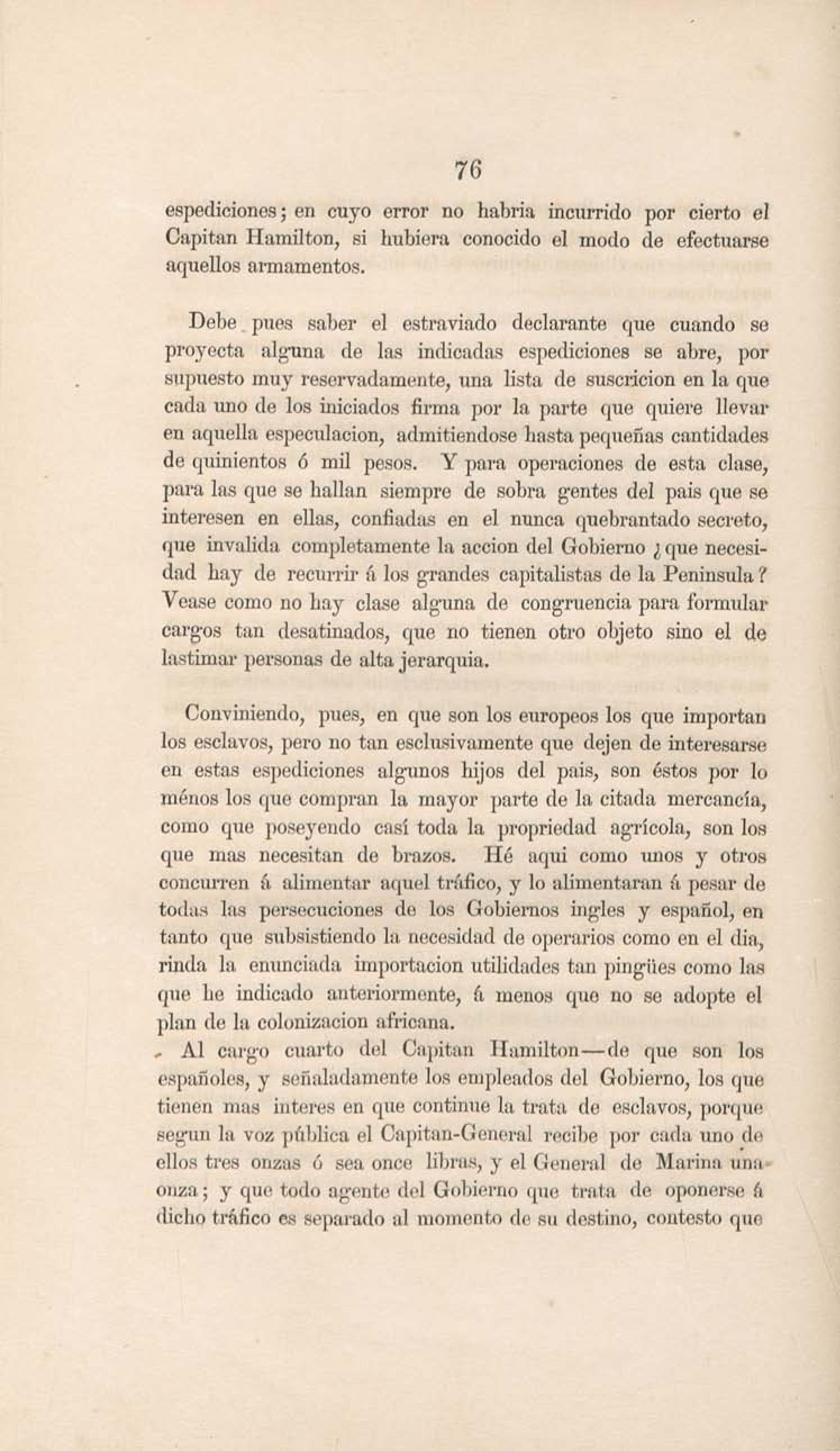 76

espediciones; en cuyo error no habria incurrido por cierto el Capitan Hamilton, si hubiera conocido el modo de efectuarse aquellos armamentos.

Debe pues saber el estraviado declarante que cuando se proyecta alguna de las indicadas espediciones se abre, por supuesto muy reservadamente, una lista de suscricion en la que cada uno de los iniciados firma por la parte que quiere llevar en aquella especulacion, admitiendose hasta pequeñas cantidades de quinientos ó mil pesos. Y para operaciones de esta clase, para las que se hallan siempre de sobra gentes del pais que se interesen en ellas, confiadas en el nunca quebrantado secreto, que invalida completamente la accion del Gobierno ¿que necesidad hay de recurrir á los grandes capitalistas de la Peninsula? Vease como no hay clase alguna de congruencia para formular cargos tan desatinados, que no tienen otro objeto sino el de lastimar personas de alta jerarquia.

Conviniendo, pues, en que son los europeos los que importan los esclavos, pero no tan esclusivamente que dejen de interesarse en estas espediciones algunos hijos del pais, son éstos por lo ménos los que compran la mayor parte de la citada mercancía, como que poseyendo casí toda la propriedad agrícola, son los que mas necesitan de brazos. Hé aqui como unos y otros concurren á alimentar aquel tráfico, y lo alimentaran á pesar de todas las persecuciones de los Gobiernos ingles y español, en tanto que subsistiendo la necesidad de operarios como en el dia, rinda la enunciada importacion utilidades tan pingües como las que he indicado anteriormente, á menos que no se adopte el plan de la colonizacion africana.

Al cargo cuarto del Capitan Hamilton—de que son los españoles, y señaladamente los empleados del Gobierno, los que tienen mas interes en que continue la trata de esclavos, porque segun la voz pública el Capitan-General recibe por cada uno de ellos tres onzas ó sea once libras, y el General de Marina una onza; y que todo agente del Gobierno que trata de oponerse á dicho tráfico es separado al momento de su destino, contesto que